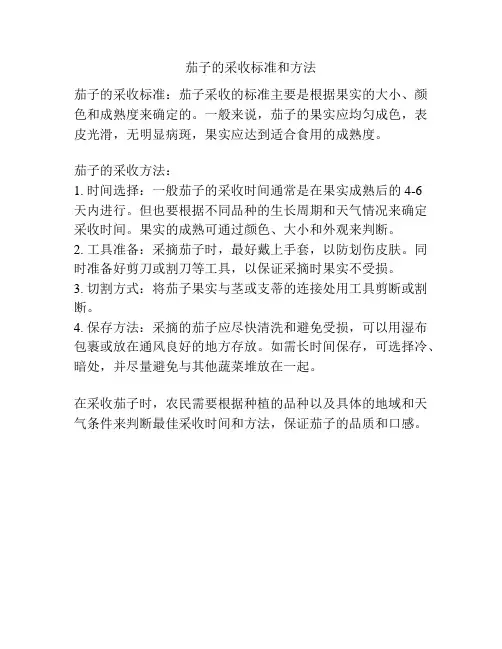 茄子的采收标准和方法

茄子的采收标准：茄子采收的标准主要是根据果实的大小、颜色和成熟度来确定的。一般来说，茄子的果实应均匀成色，表皮光滑，无明显病斑，果实应达到适合食用的成熟度。

茄子的采收方法：
1. 时间选择：一般茄子的采收时间通常是在果实成熟后的 4-6 天内进行。但也要根据不同品种的生长周期和天气情况来确定采收时间。果实的成熟可通过颜色、大小和外观来判断。
2. 工具准备：采摘茄子时，最好戴上手套，以防划伤皮肤。同时准备好剪刀或割刀等工具，以保证采摘时果实不受损。
3. 切割方式：将茄子果实与茎或支蒂的连接处用工具剪断或割断。
4. 保存方法：采摘的茄子应尽快清洗和避免受损，可以用湿布包裹或放在通风良好的地方存放。如需长时间保存，可选择冷、暗处，并尽量避免与其他蔬菜堆放在一起。

在采收茄子时，农民需要根据种植的品种以及具体的地域和天气条件来判断最佳采收时间和方法，保证茄子的品质和口感。